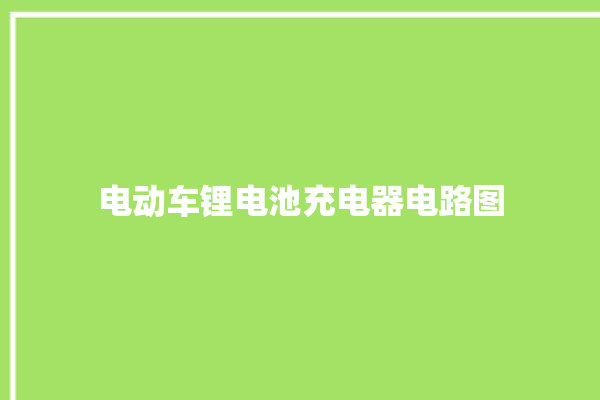 电动车锂电池充电器电路图